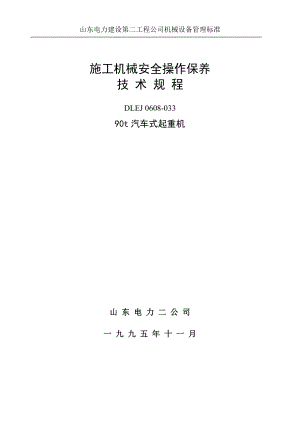 山东电力建设第二工程公司机械设备管理标准

施工机械安全操作保养
技 术 规 程

DLEJ 0608-033

90t 汽车式起重机

山 东 电 力 二 公 司

一 九 九 五 年 十 一 月